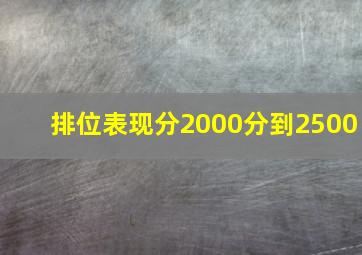 排位表现分2000分到2500